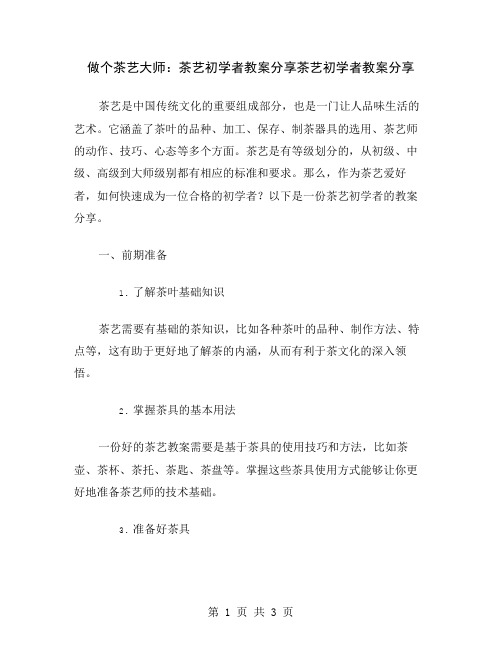 做个茶艺大师：茶艺初学者教案分享茶艺初学者教案分享

茶艺是中国传统文化的重要组成部分，也是一门让人品味生活的艺术。它涵盖了茶叶的品种、加工、保存、制茶器具的选用、茶艺师的动作、技巧、心态等多个方面。茶艺是有等级划分的，从初级、中级、高级到大师级别都有相应的标准和要求。那么，作为茶艺爱好者，如何快速成为一位合格的初学者？以下是一份茶艺初学者的教案分享。

一、前期准备

1. 了解茶叶基础知识

茶艺需要有基础的茶知识，比如各种茶叶的品种、制作方法、特点等，这有助于更好地了解茶的内涵，从而有利于茶文化的深入领悟。

2. 掌握茶具的基本用法

一份好的茶艺教案需要是基于茶具的使用技巧和方法，比如茶壶、茶杯、茶托、茶匙、茶盘等。掌握这些茶具使用方式能够让你更好地准备茶艺师的技术基础。

3. 准备好茶具

第 1 页 共 3 页